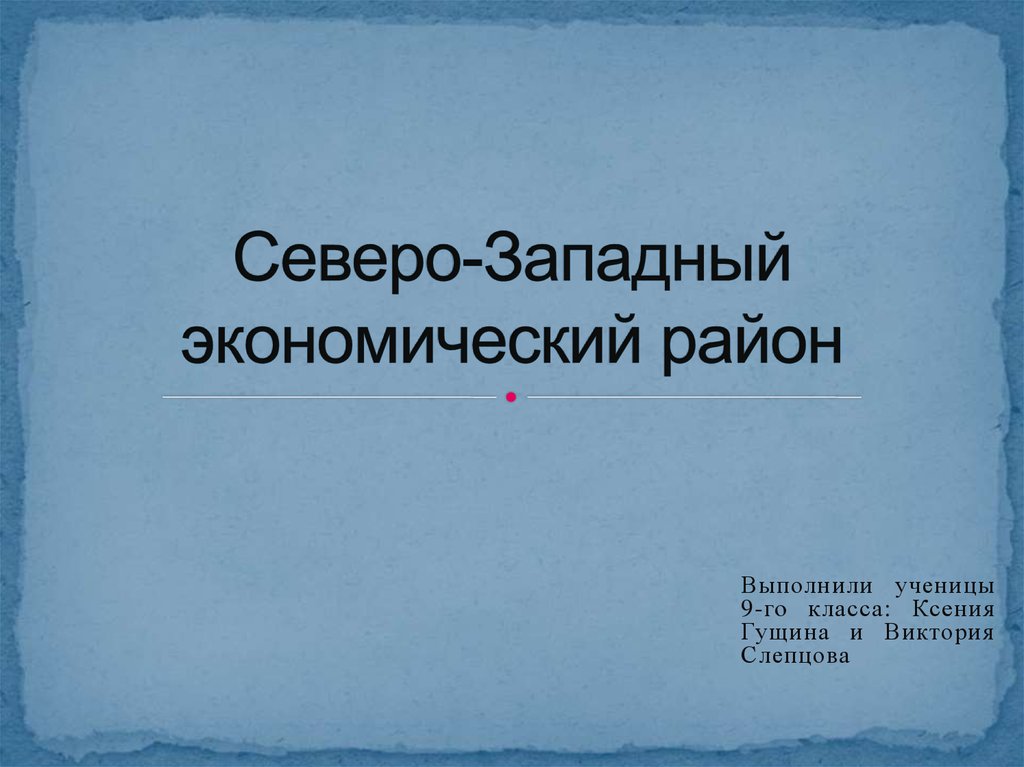 Северо-Западный экономический район

Выполнили ученицы 9-го класса: Ксения Гущина и Виктория Слепцова